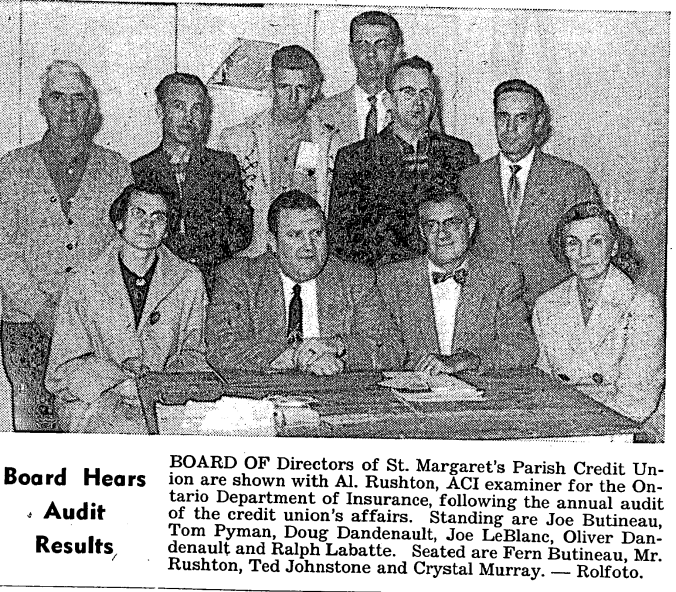 Board Hears
Audit
Results

BOARD OF Directors of St. Margaret's Parish Credit Union are shown with Al. Rushton, ACI examiner for the Ontario Department of Insurance, following the annual audit of the credit union's affairs. Standing are Joe Butineau, Tom Pyman, Doug Dandenault, Joe LeBlanc, Oliver Dandenault and Ralph Labatte. Seated are Fern Butineau, Mr. Rushton, Ted Johnstone and Crystal Murray. — Rolfoto.